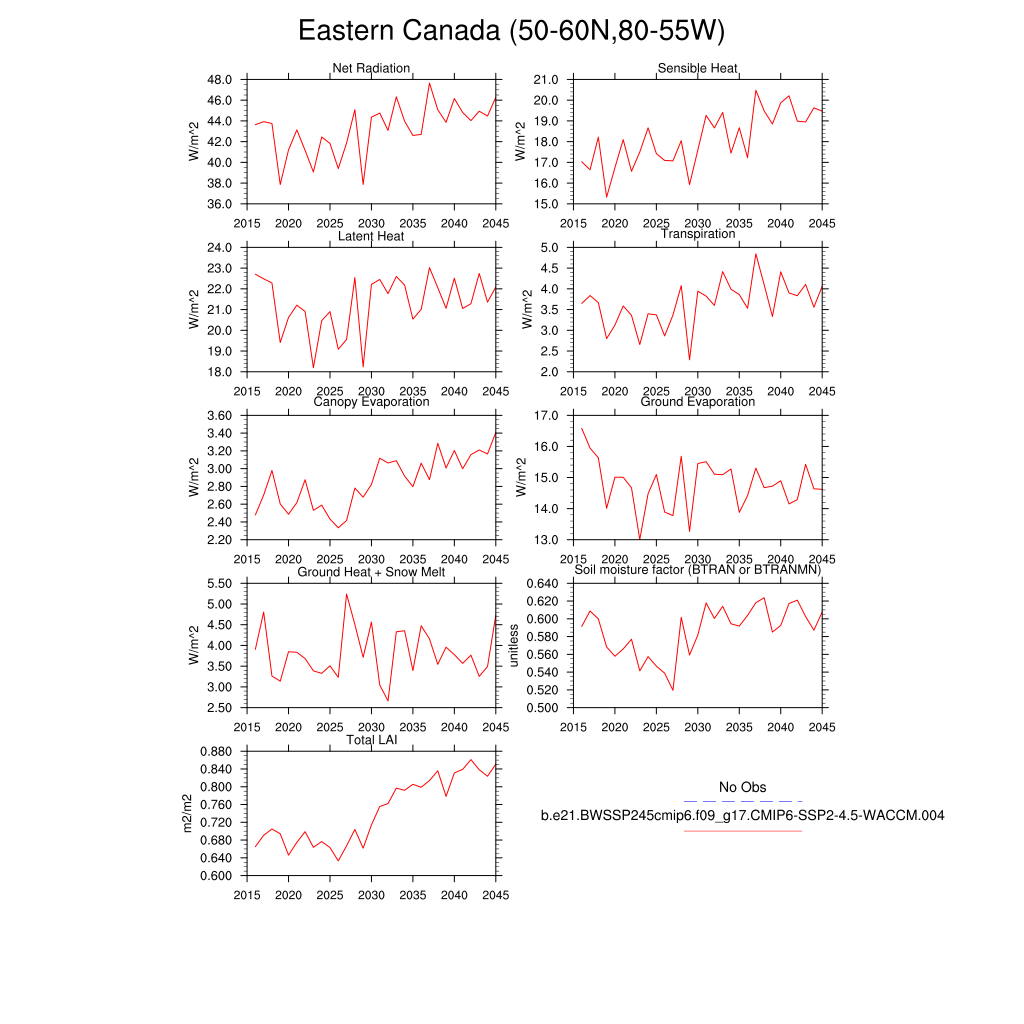 Eastern Canada (50-60N,80-55W)

Net Radiation
W/m^2
48.0
46.0
44.0
42.0
40.0
38.0
36.0
2015 2020 2025 2030 2035 2040 2045

Sensible Heat
W/m^2
21.0
20.0
19.0
18.0
17.0
16.0
15.0
2015 2020 2025 2030 2035 2040 2045

Latent Heat
W/m^2
24.0
23.0
22.0
21.0
20.0
19.0
18.0
2015 2020 2025 2030 2035 2040 2045

Transpiration
W/m^2
5.0
4.5
4.0
3.5
3.0
2.5
2.0
2015 2020 2025 2030 2035 2040 2045

Canopy Evaporation
W/m^2
3.60
3.40
3.20
3.00
2.80
2.60
2.40
2.20
2015 2020 2025 2030 2035 2040 2045

Ground Evaporation
W/m^2
17.0
16.0
15.0
14.0
13.0
2015 2020 2025 2030 2035 2040 2045

Ground Heat + Snow Melt
W/m^2
5.50
5.00
4.50
4.00
3.50
3.00
2.50
2015 2020 2025 2030 2035 2040 2045

Soil moisture factor (BTRAN or BTRANMN)
unitless
0.640
0.620
0.600
0.580
0.560
0.540
0.520
0.500
2015 2020 2025 2030 2035 2040 2045

Total LAI
m2/m2
0.880
0.840
0.800
0.760
0.720
0.680
0.640
0.600
2015 2020 2025 2030 2035 2040 2045

No Obs
b.e21.BWSSP245cmip6.f09_g17.CMIP6-SSP2-4.5-WACCM.004